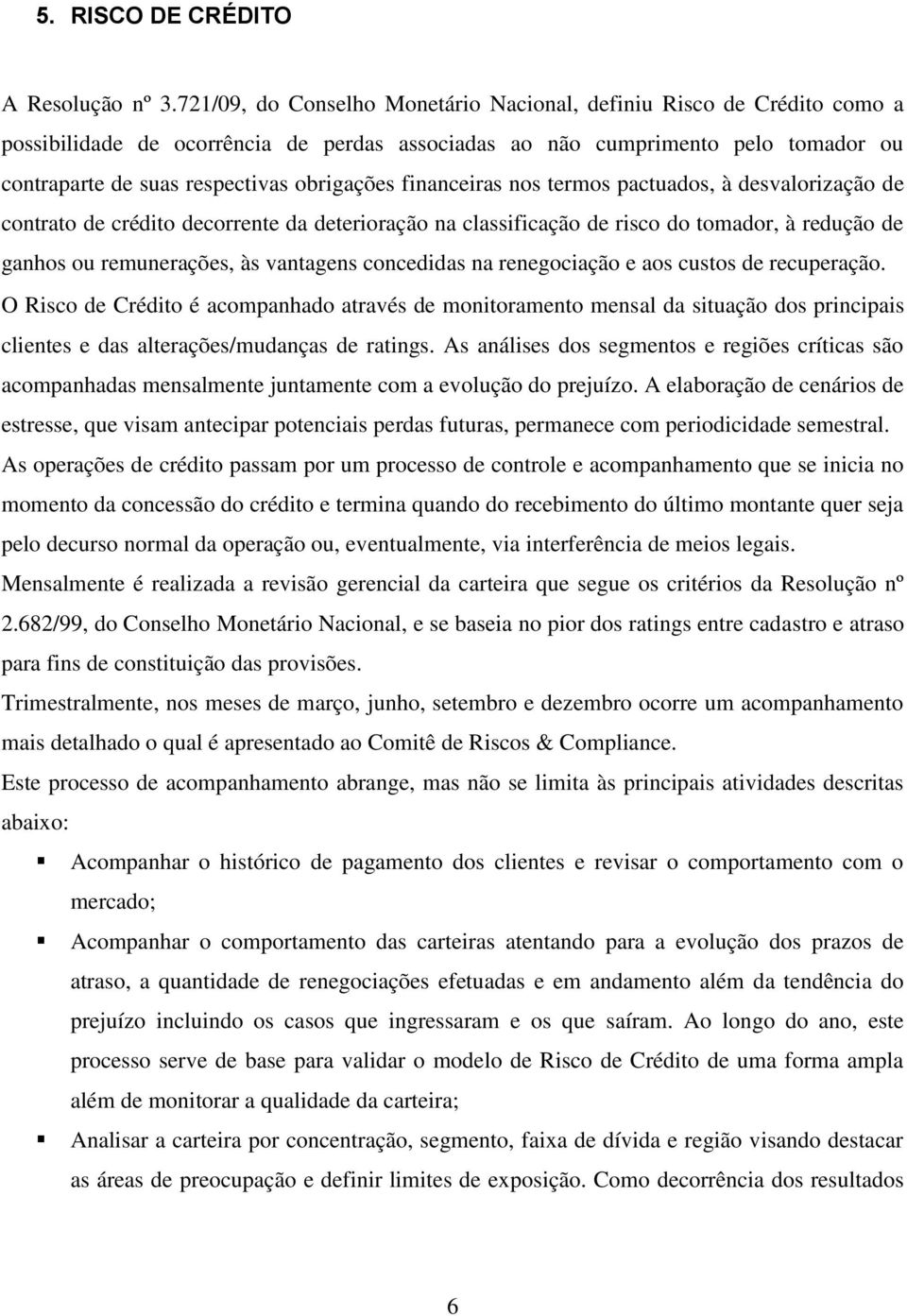 5. RISCO DE CRÉDITO

A Resolução nº 3.721/09, do Conselho Monetário Nacional, definiu Risco de Crédito como a possibilidade de ocorrência de perdas associadas ao não cumprimento pelo tomador ou contraparte de suas respectivas obrigações financeiras nos termos pactuados, à desvalorização de contrato de crédito decorrente da deterioração na classificação de risco do tomador, à redução de ganhos ou remunerações, às vantagens concedidas na renegociação e aos custos de recuperação.

O Risco de Crédito é acompanhado através de monitoramento mensal da situação dos principais clientes e das alterações/mudanças de ratings. As análises dos segmentos e regiões críticas são acompanhadas mensalmente juntamente com a evolução do prejuízo. A elaboração de cenários de estresse, que visam antecipar potenciais perdas futuras, permanece com periodicidade semestral.

As operações de crédito passam por um processo de controle e acompanhamento que se inicia no momento da concessão do crédito e termina quando do recebimento do último montante quer seja pelo decurso normal da operação ou, eventualmente, via interferência de meios legais.

Mensalmente é realizada a revisão gerencial da carteira que segue os critérios da Resolução nº 2.682/99, do Conselho Monetário Nacional, e se baseia no pior dos ratings entre cadastro e atraso para fins de constituição das provisões.

Trimestralmente, nos meses de março, junho, setembro e dezembro ocorre um acompanhamento mais detalhado o qual é apresentado ao Comitê de Riscos & Compliance.

Este processo de acompanhamento abrange, mas não se limita às principais atividades descritas abaixo:

▪ Acompanhar o histórico de pagamento dos clientes e revisar o comportamento com o mercado;

▪ Acompanhar o comportamento das carteiras atentando para a evolução dos prazos de atraso, a quantidade de renegociações efetuadas e em andamento além da tendência do prejuízo incluindo os casos que ingressaram e os que saíram. Ao longo do ano, este processo serve de base para validar o modelo de Risco de Crédito de uma forma ampla além de monitorar a qualidade da carteira;

▪ Analisar a carteira por concentração, segmento, faixa de dívida e região visando destacar as áreas de preocupação e definir limites de exposição. Como decorrência dos resultados

6